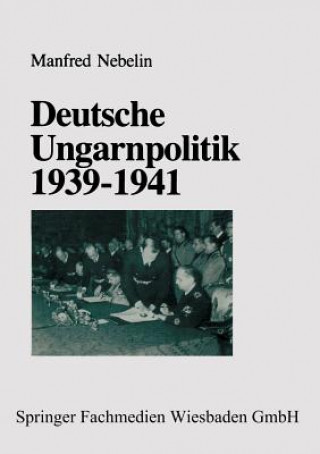 Manfred Nebelin

Deutsche Ungarnpolitik 1939-1941

Springer Fachmedien Wiesbaden GmbH